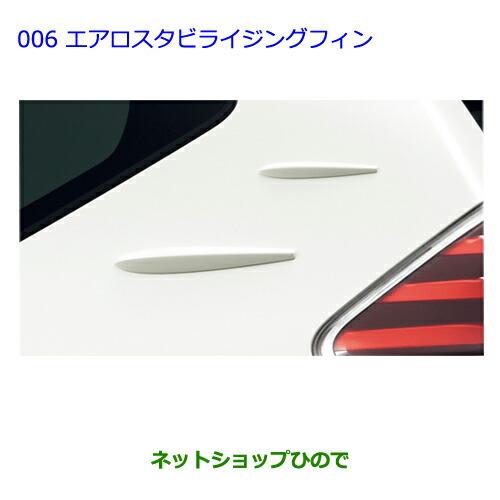 006 エアロスタビライジングフィン

ネットショップひので